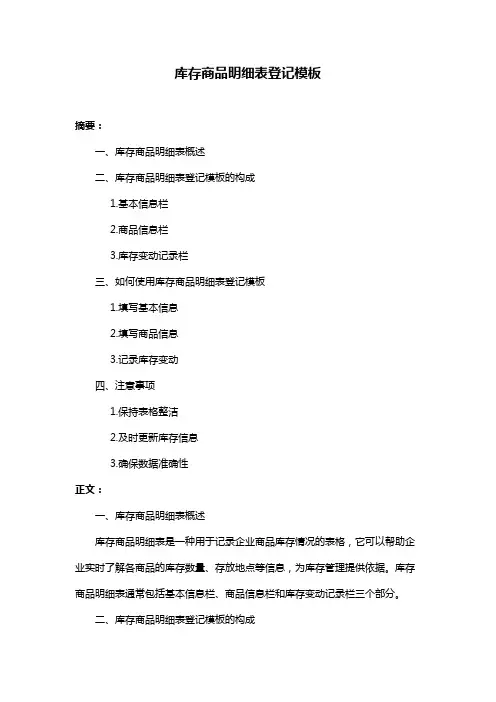 库存商品明细表登记模板

摘要：

一、库存商品明细表概述

二、库存商品明细表登记模板的构成

1.基本信息栏

2.商品信息栏

3.库存变动记录栏

三、如何使用库存商品明细表登记模板

1.填写基本信息

2.填写商品信息

3.记录库存变动

四、注意事项

1.保持表格整洁

2.及时更新库存信息

3.确保数据准确性

正文：

一、库存商品明细表概述

库存商品明细表是一种用于记录企业商品库存情况的表格，它可以帮助企业实时了解各商品的库存数量、存放地点等信息，为库存管理提供依据。库存商品明细表通常包括基本信息栏、商品信息栏和库存变动记录栏三个部分。

二、库存商品明细表登记模板的构成